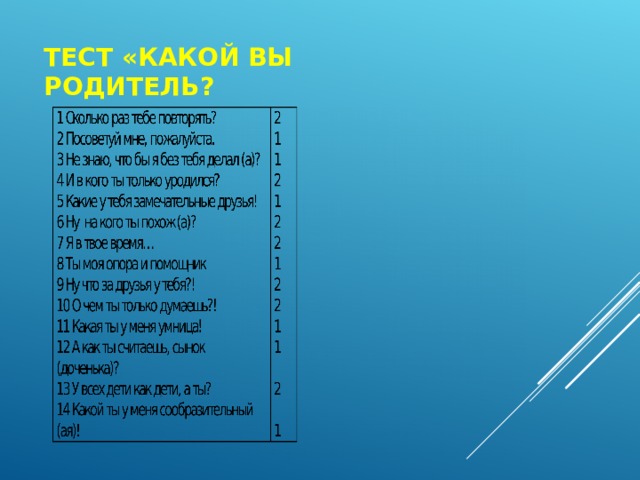 ТЕСТ «КАКОЙ ВЫ РОДИТЕЛЬ?

| | |
|---|---|
| 1 Сколько раз тебе повторять? | 2 |
| 2 Посоветуй мне, пожалуйста. | 1 |
| 3 Не знаю, что бы я без тебя делал (а)? | 1 |
| 4 И в кого ты только уродился? | 2 |
| 5 Какие у тебя замечательные друзья! | 1 |
| 6 Ну на кого ты похож (а)? | 2 |
| 7 Я в твое время… | 2 |
| 8 Ты моя опора и помощник | 1 |
| 9 Ну что за друзья у тебя?! | 2 |
| 10 О чем ты только думаешь?! | 2 |
| 11 Какая ты у меня умница! | 1 |
| 12 А как ты считаешь, сынок (доченька)? | 1 |
| 13 У всех дети как дети, а ты? | 2 |
| 14 Какой ты у меня сообразительный (ая)! | 1 |